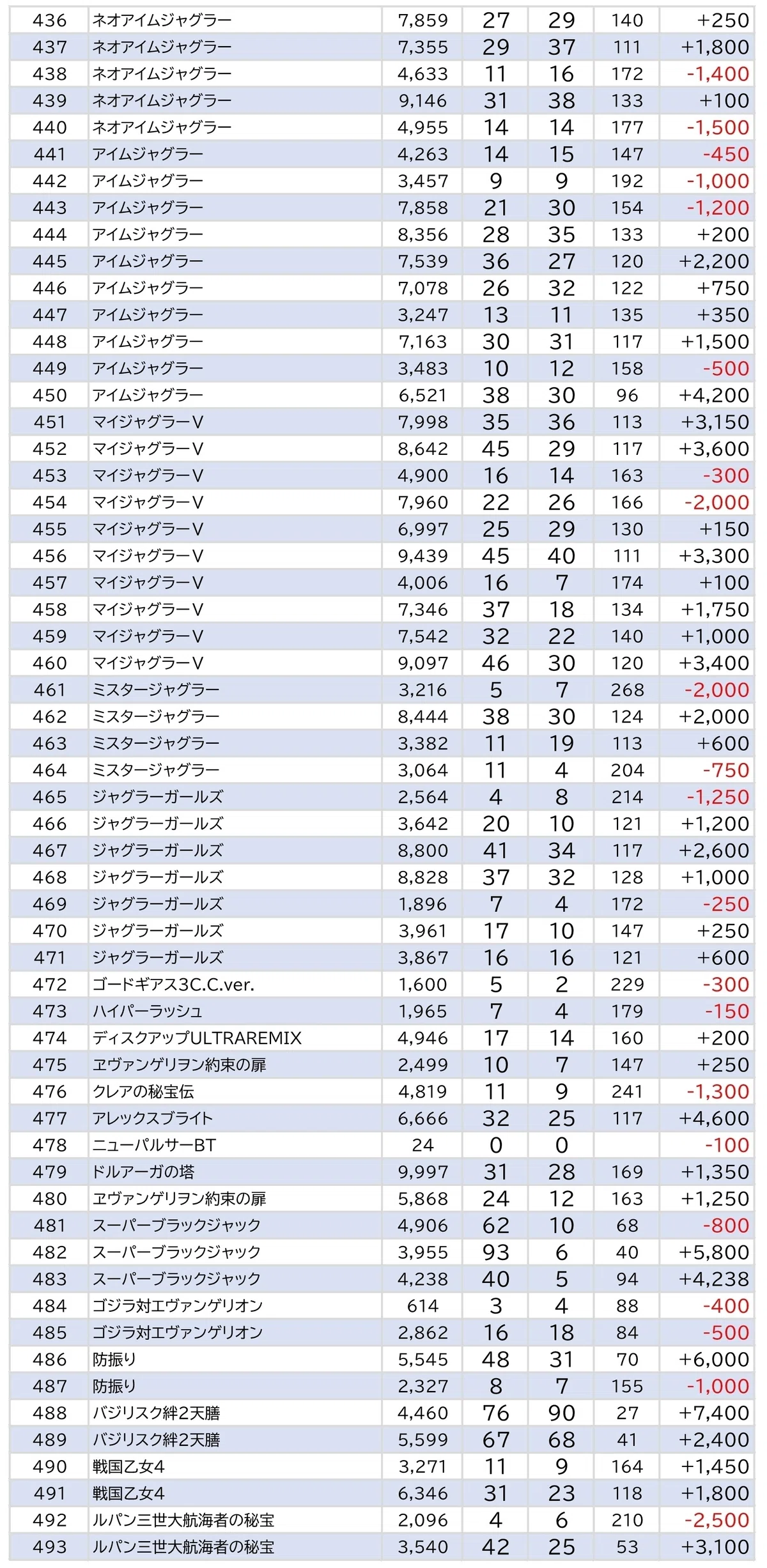 | 436 | ネオアイムジャグラー | 7,859 | 27 | 29 | 140 | +250 |
|---|---|---|---|---|---|---|
| 437 | ネオアイムジャグラー | 7,355 | 29 | 37 | 111 | +1,800 |
| 438 | ネオアイムジャグラー | 4,633 | 11 | 16 | 172 | -1,400 |
| 439 | ネオアイムジャグラー | 9,146 | 31 | 38 | 133 | +100 |
| 440 | ネオアイムジャグラー | 4,955 | 14 | 14 | 177 | -1,500 |
| 441 | アイムジャグラー | 4,263 | 14 | 15 | 147 | -450 |
| 442 | アイムジャグラー | 3,457 | 9 | 9 | 192 | -1,000 |
| 443 | アイムジャグラー | 7,858 | 21 | 30 | 154 | -1,200 |
| 444 | アイムジャグラー | 8,356 | 28 | 35 | 133 | +200 |
| 445 | アイムジャグラー | 7,539 | 36 | 27 | 120 | +2,200 |
| 446 | アイムジャグラー | 7,078 | 26 | 32 | 122 | +750 |
| 447 | アイムジャグラー | 3,247 | 13 | 11 | 135 | +350 |
| 448 | アイムジャグラー | 7,163 | 30 | 31 | 117 | +1,500 |
| 449 | アイムジャグラー | 3,483 | 10 | 12 | 158 | -500 |
| 450 | アイムジャグラー | 6,521 | 38 | 30 | 96 | +4,200 |
| 451 | マイジャグラーV | 7,998 | 35 | 36 | 113 | +3,150 |
| 452 | マイジャグラーV | 8,642 | 45 | 29 | 117 | +3,600 |
| 453 | マイジャグラーV | 4,900 | 16 | 14 | 163 | -300 |
| 454 | マイジャグラーV | 7,960 | 22 | 26 | 166 | -2,000 |
| 455 | マイジャグラーV | 6,997 | 25 | 29 | 130 | +150 |
| 456 | マイジャグラーV | 9,439 | 45 | 40 | 111 | +3,300 |
| 457 | マイジャグラーV | 4,006 | 16 | 7 | 174 | +100 |
| 458 | マイジャグラーV | 7,346 | 37 | 18 | 134 | +1,750 |
| 459 | マイジャグラーV | 7,542 | 32 | 22 | 140 | +1,000 |
| 460 | マイジャグラーV | 9,097 | 46 | 30 | 120 | +3,400 |
| 461 | ミスタージャグラー | 3,216 | 5 | 7 | 268 | -2,000 |
| 462 | ミスタージャグラー | 8,444 | 38 | 30 | 124 | +2,000 |
| 463 | ミスタージャグラー | 3,382 | 11 | 19 | 113 | +600 |
| 464 | ミスタージャグラー | 3,064 | 11 | 4 | 204 | -750 |
| 465 | ジャグラーガールズ | 2,564 | 4 | 8 | 214 | -1,250 |
| 466 | ジャグラーガールズ | 3,642 | 20 | 10 | 121 | +1,200 |
| 467 | ジャグラーガールズ | 8,800 | 41 | 34 | 117 | +2,600 |
| 468 | ジャグラーガールズ | 8,828 | 37 | 32 | 128 | +1,000 |
| 469 | ジャグラーガールズ | 1,896 | 7 | 4 | 172 | -250 |
| 470 | ジャグラーガールズ | 3,961 | 17 | 10 | 147 | +250 |
| 471 | ジャグラーガールズ | 3,867 | 16 | 16 | 121 | +600 |
| 472 | ゴードギアス3C.C.ver. | 1,600 | 5 | 2 | 229 | -300 |
| 473 | ハイパーラッシュ | 1,965 | 7 | 4 | 179 | -150 |
| 474 | ディスクアップULTRAREMIX | 4,946 | 17 | 14 | 160 | +200 |
| 475 | ヱヴァンゲリヲン約束の扉 | 2,499 | 10 | 7 | 147 | +250 |
| 476 | クレアの秘宝伝 | 4,819 | 11 | 9 | 241 | -1,300 |
| 477 | アレックスブライト | 6,666 | 32 | 25 | 117 | +4,600 |
| 478 | ニューパルサーBT | 24 | 0 | 0 | | -100 |
| 479 | ドルアーガの塔 | 9,997 | 31 | 28 | 169 | +1,350 |
| 480 | ヱヴァンゲリヲン約束の扉 | 5,868 | 24 | 12 | 163 | +1,250 |
| 481 | スーパーブラックジャック | 4,906 | 62 | 10 | 68 | -800 |
| 482 | スーパーブラックジャック | 3,955 | 93 | 6 | 40 | +5,800 |
| 483 | スーパーブラックジャック | 4,238 | 40 | 5 | 94 | +4,238 |
| 484 | ゴジラ対エヴァンゲリオン | 614 | 3 | 4 | 88 | -400 |
| 485 | ゴジラ対エヴァンゲリオン | 2,862 | 16 | 18 | 84 | -500 |
| 486 | 防振り | 5,545 | 48 | 31 | 70 | +6,000 |
| 487 | 防振り | 2,327 | 8 | 7 | 155 | -1,000 |
| 488 | バジリスク絆2天膳 | 4,460 | 76 | 90 | 27 | +7,400 |
| 489 | バジリスク絆2天膳 | 5,599 | 67 | 68 | 41 | +2,400 |
| 490 | 戦国乙女4 | 3,271 | 11 | 9 | 164 | +1,450 |
| 491 | 戦国乙女4 | 6,346 | 31 | 23 | 118 | +1,800 |
| 492 | ルパン三世大航海者の秘宝 | 2,096 | 4 | 6 | 210 | -2,500 |
| 493 | ルパン三世大航海者の秘宝 | 3,540 | 42 | 25 | 53 | +3,100 |